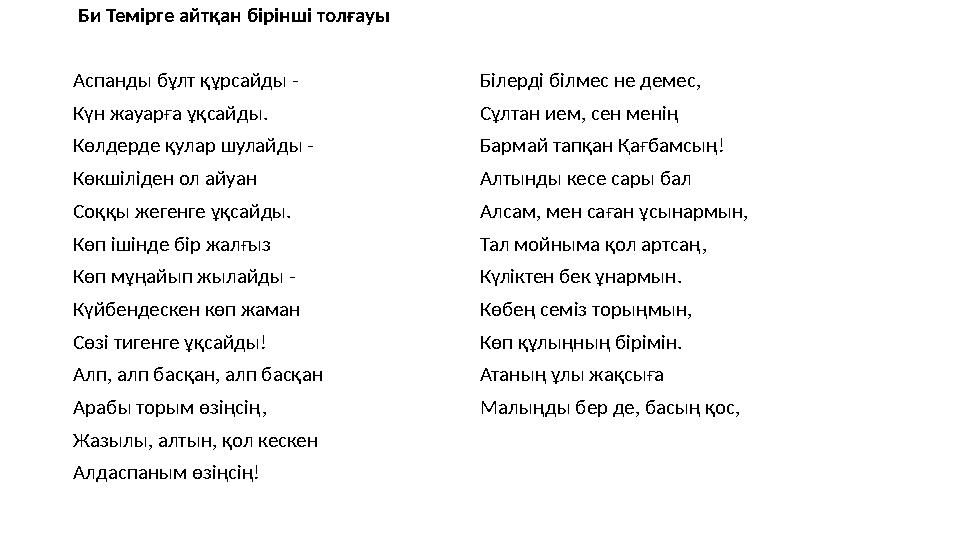 Би Темірге айтқан бірінші толғауы

Аспанды бұлт құрсайды -
Күн жауарға ұқсайды.
Көлдерде қулар шулайды -
Көкшіліден ол айуан
Соққы жегенге ұқсайды.
Көп ішінде бір жалғыз
Көп мұңайып жылайды -
Күйбендескен көп жаман
Сөзі тигенге ұқсайды!
Алп, алп басқан, алп басқан
Арабы торым өзіңсің,
Жазылы, алтын, қол кескен
Алдаспаным өзіңсің!

Білерді білмес не демес,
Сұлтан ием, сен менің
Бармай тапқан Қағбамсың!
Алтынды кесе сары бал
Алсам, мен саған ұсынармын,
Тал мойныма қол артсаң,
Күліктен бек ұнармын.
Көбең семіз торыңмын,
Көп құлыңның бірімін.
Атаның ұлы жақсыға
Малыңды бер де, басың қос,